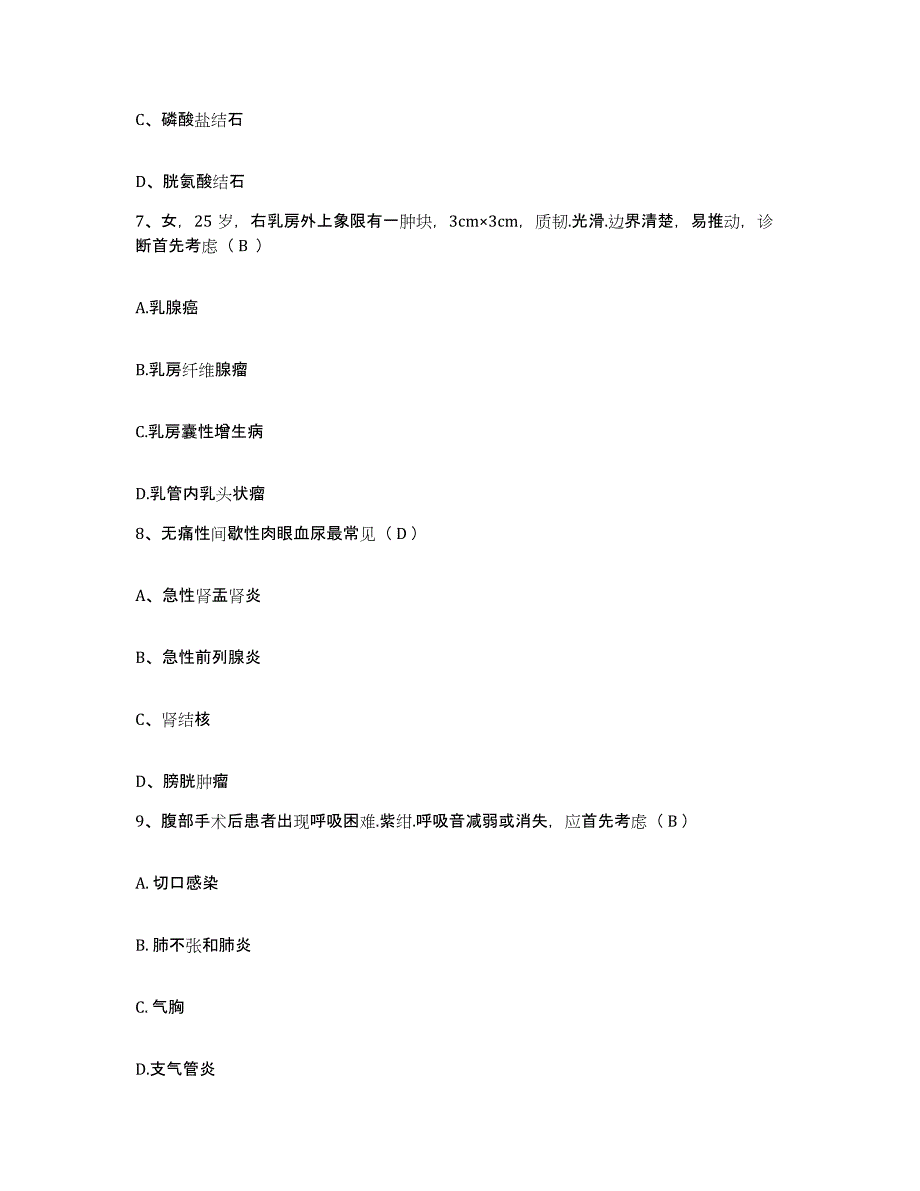 C、磷酸盐结石

D、胱氨酸结石

7、女，25 岁，右乳房外上象限有一肿块，3cm×3cm，质韧.光滑.边界清楚，易推动，诊断首先考虑（ B ）

A.乳腺癌

B.乳房纤维腺瘤

C.乳房囊性增生病

D.乳管内乳头状瘤

8、无痛性间歇性肉眼血尿最常见（ D ）

A、急性肾盂肾炎

B、急性前列腺炎

C、肾结核

D、膀胱肿瘤

9、腹部手术后患者出现呼吸困难.紫绀.呼吸音减弱或消失，应首先考虑（ B ）

A. 切口感染

B. 肺不张和肺炎

C. 气胸

D.支气管炎